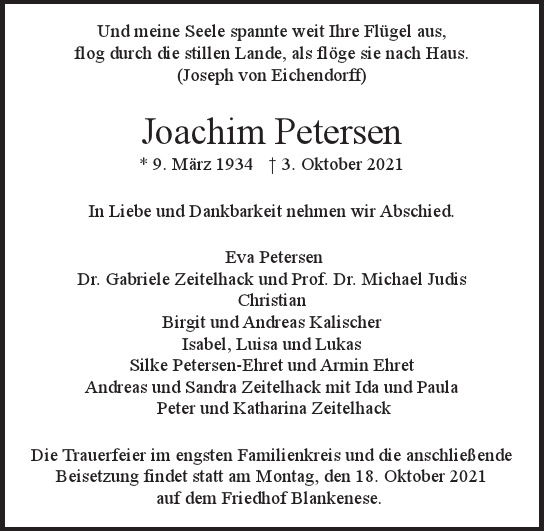 Und meine Seele spannte weit Ihre Flügel aus,
flog durch die stillen Lande, als flöge sie nach Haus.
(Joseph von Eichendorff)

Joachim Petersen
* 9. März 1934 † 3. Oktober 2021

In Liebe und Dankbarkeit nehmen wir Abschied.

Eva Petersen
Dr. Gabriele Zeitelhack und Prof. Dr. Michael Judis
Christian
Birgit und Andreas Kalischer
Isabel, Luisa und Lukas
Silke Petersen-Ehret und Armin Ehret
Andreas und Sandra Zeitelhack mit Ida und Paula
Peter und Katharina Zeitelhack

Die Trauerfeier im engsten Familienkreis und die anschließende Beisetzung findet statt am Montag, den 18. Oktober 2021 auf dem Friedhof Blankenese.